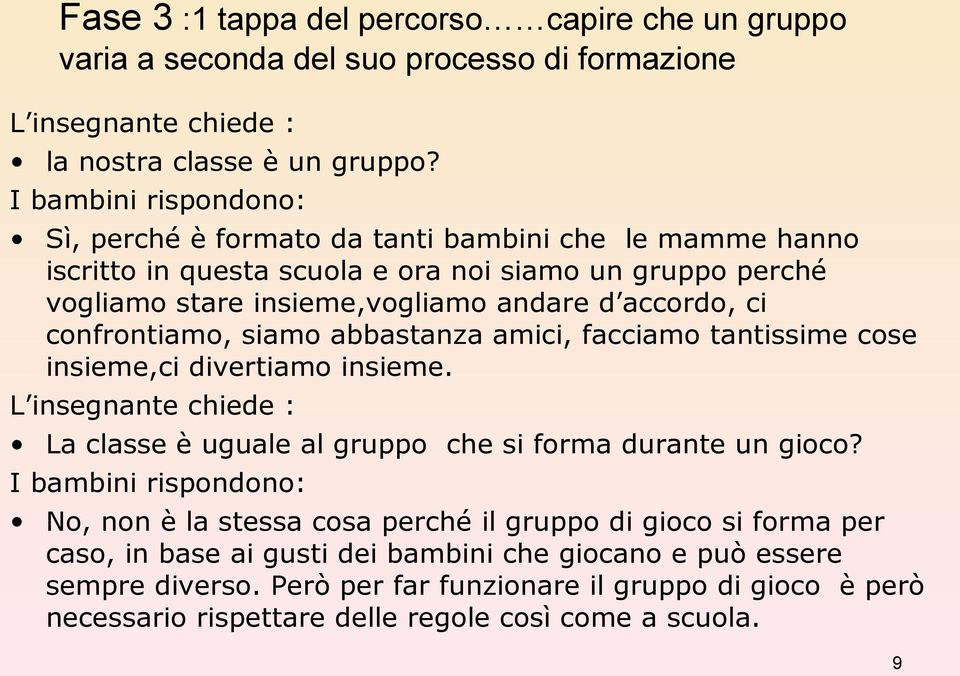 Fase 3 :1 tappa del percorso……capire che un gruppo varia a seconda del suo processo di formazione

L’insegnante chiede :

• la nostra classe è un gruppo?

I bambini rispondono:

• Sì, perché è formato da tanti bambini che le mamme hanno iscritto in questa scuola e ora noi siamo un gruppo perché vogliamo stare insieme,vogliamo andare d’accordo, ci confrontiamo, siamo abbastanza amici, facciamo tantissime cose insieme,ci divertiamo insieme.

L’insegnante chiede :

• La classe è uguale al gruppo che si forma durante un gioco?

I bambini rispondono:

• No, non è la stessa cosa perché il gruppo di gioco si forma per caso, in base ai gusti dei bambini che giocano e può essere sempre diverso. Però per far funzionare il gruppo di gioco è però necessario rispettare delle regole così come a scuola.

9